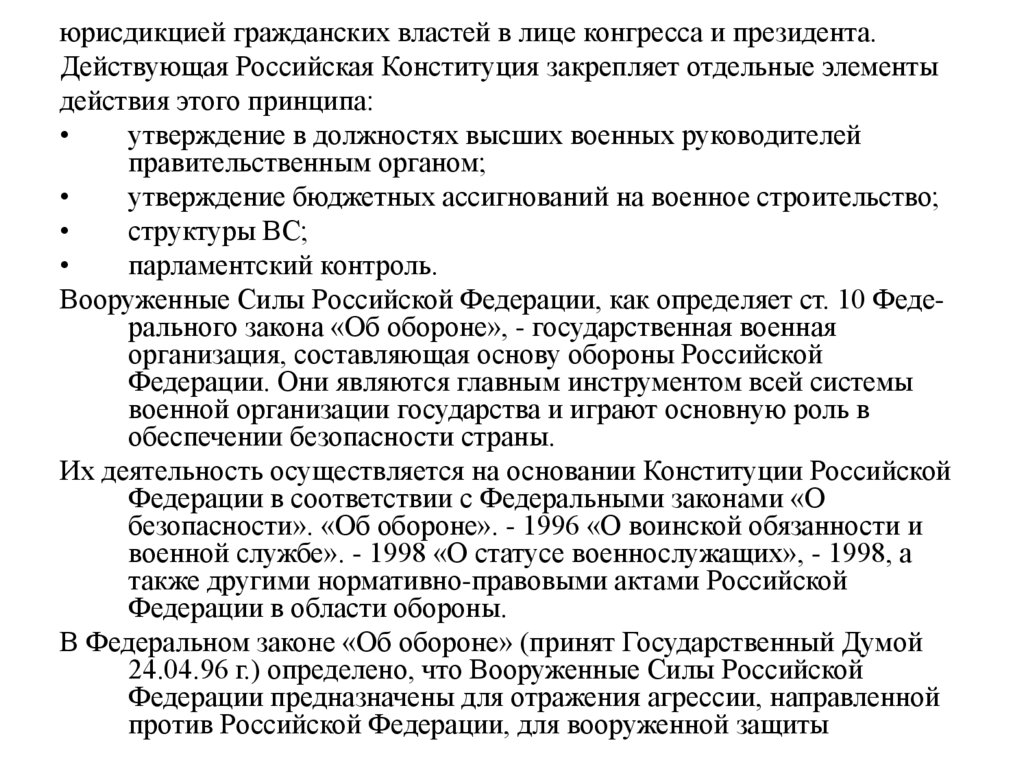 юрисдикцией гражданских властей в лице конгресса и президента.

Действующая Российская Конституция закрепляет отдельные элементы действия этого принципа:

• утверждение в должностях высших военных руководителей правительственным органом;
• утверждение бюджетных ассигнований на военное строительство;
• структуры ВС;
• парламентский контроль.

Вооруженные Силы Российской Федерации, как определяет ст. 10 Федерального закона «Об обороне», - государственная военная организация, составляющая основу обороны Российской Федерации. Они являются главным инструментом всей системы военной организации государства и играют основную роль в обеспечении безопасности страны.

Их деятельность осуществляется на основании Конституции Российской Федерации в соответствии с Федеральными законами «О безопасности». «Об обороне». - 1996 «О воинской обязанности и военной службе». - 1998 «О статусе военнослужащих», - 1998, а также другими нормативно-правовыми актами Российской Федерации в области обороны.

В Федеральном законе «Об обороне» (принят Государственный Думой 24.04.96 г.) определено, что Вооруженные Силы Российской Федерации предназначены для отражения агрессии, направленной против Российской Федерации, для вооруженной защиты